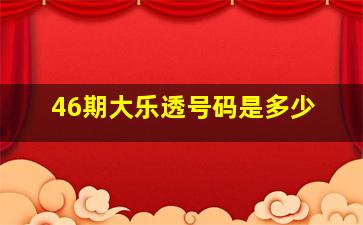 46期大乐透号码是多少